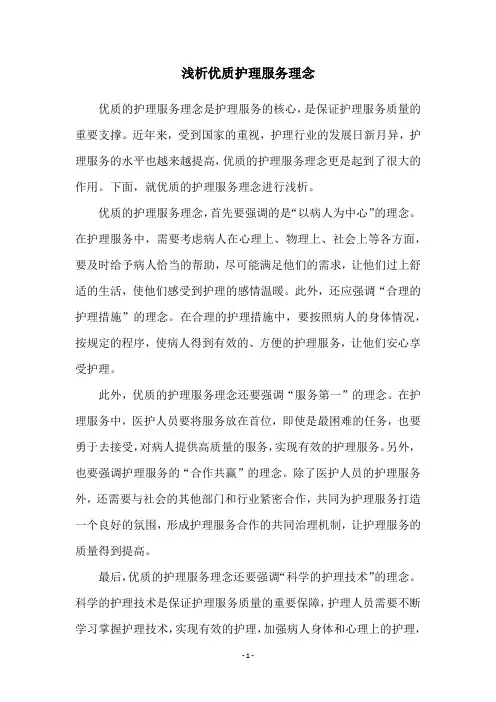 浅析优质护理服务理念

优质的护理服务理念是护理服务的核心，是保证护理服务质量的重要支撑。近年来，受到国家的重视，护理行业的发展日新月异，护理服务的水平也越来越提高，优质的护理服务理念更是起到了很大的作用。下面，就优质的护理服务理念进行浅析。

优质的护理服务理念，首先要强调的是“以病人为中心”的理念。在护理服务中，需要考虑病人在心理上、物理上、社会上等各方面，要及时给予病人恰当的帮助，尽可能满足他们的需求，让他们过上舒适的生活，使他们感受到护理的感情温暖。此外，还应强调“合理的护理措施”的理念。在合理的护理措施中，要按照病人的身体情况，按规定的程序，使病人得到有效的、方便的护理服务，让他们安心享受护理。

此外，优质的护理服务理念还要强调“服务第一”的理念。在护理服务中，医护人员要将服务放在首位，即使是最困难的任务，也要勇于去接受，对病人提供高质量的服务，实现有效的护理服务。另外，也要强调护理服务的“合作共赢”的理念。除了医护人员的护理服务外，还需要与社会的其他部门和行业紧密合作，共同为护理服务打造一个良好的氛围，形成护理服务合作的共同治理机制，让护理服务的质量得到提高。

最后，优质的护理服务理念还要强调“科学的护理技术”的理念。科学的护理技术是保证护理服务质量的重要保障，护理人员需要不断学习掌握护理技术，实现有效的护理，加强病人身体和心理上的护理，

- 1 -